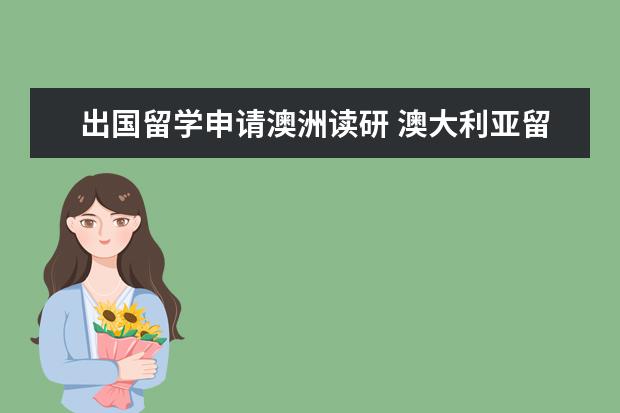 出国留学申请澳洲读研 澳大利亚留